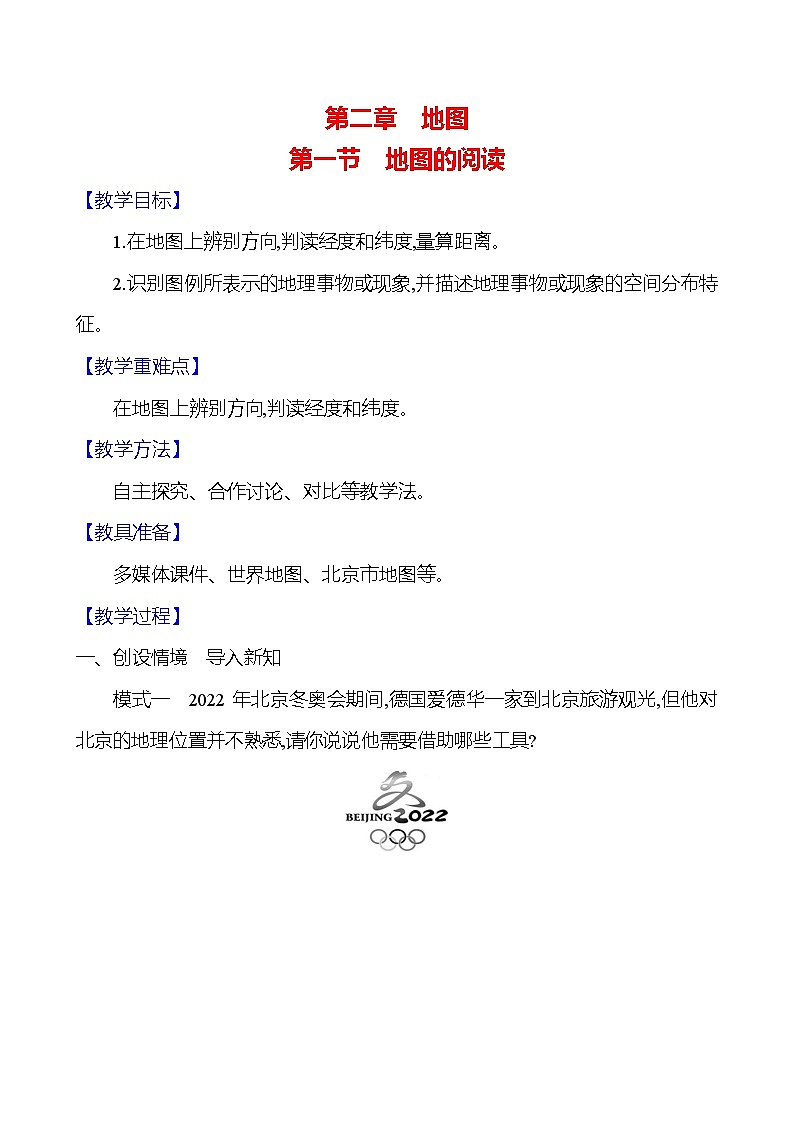 第二章　地图
第一节　地图的阅读

【教学目标】

1.在地图上辨别方向,判读经度和纬度,量算距离。

2.识别图例所表示的地理事物或现象,并描述地理事物或现象的空间分布特征。

【教学重难点】

在地图上辨别方向,判读经度和纬度。

【教学方法】

自主探究、合作讨论、对比等教学法。

【教具准备】

多媒体课件、世界地图、北京市地图等。

【教学过程】

一、创设情境　导入新知

模式一　2022 年北京冬奥会期间,德国爱德华一家到北京旅游观光,但他对北京的地理位置并不熟悉,请你说说他需要借助哪些工具?

BEIJING 2022